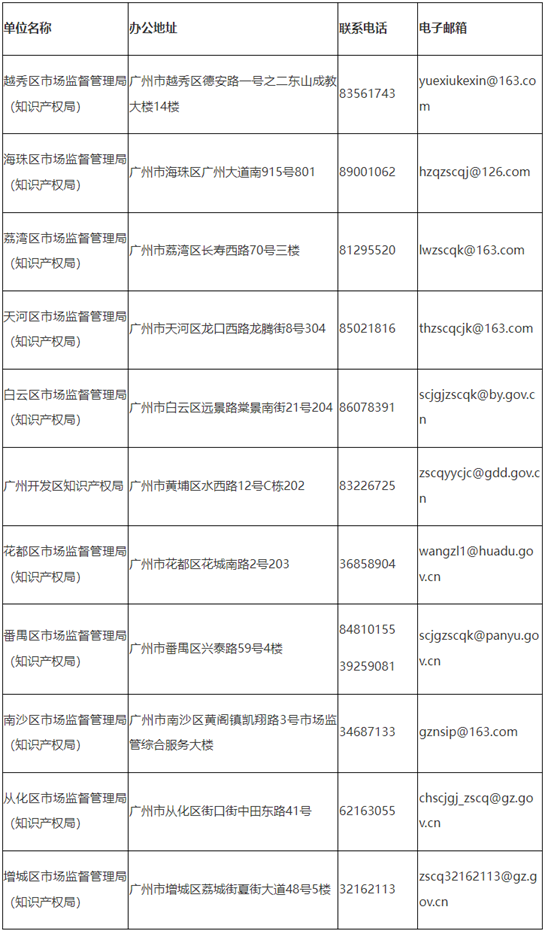 | 单位名称 | 办公地址 | 联系电话 | 电子邮箱 |
|---|---|---|---|
| 越秀区市场监督管理局（知识产权局） | 广州市越秀区德安路一号之二东山成教大楼14楼 | 83561743 | yuexiukexin@163.com |
| 海珠区市场监督管理局（知识产权局） | 广州市海珠区广州大道南915号801 | 89001062 | hzqzscqj@126.com |
| 荔湾区市场监督管理局（知识产权局） | 广州市荔湾区长寿西路70号三楼 | 81295520 | lwzscqk@163.com |
| 天河区市场监督管理局（知识产权局） | 广州市天河区龙口西路龙腾街8号304 | 85021816 | thzscqcjk@163.com |
| 白云区市场监督管理局（知识产权局） | 广州市白云区远景路棠景南街21号204 | 86078391 | scjgjzscqk@by.gov.cn |
| 广州开发区知识产权局 | 广州市黄埔区水西路12号C栋202 | 83226725 | zscqyycjc@gdd.gov.cn |
| 花都区市场监督管理局（知识产权局） | 广州市花都区花城南路2号203 | 36858904 | wangzl1@huadu.gov.cn |
| 番禺区市场监督管理局（知识产权局） | 广州市番禺区兴泰路59号4楼 | 84810155 39259081 | scjgzscqk@panyu.gov.cn |
| 南沙区市场监督管理局（知识产权局） | 广州市南沙区黄阁镇凯翔路3号市场监管综合服务大楼 | 34687133 | gznsip@163.com |
| 从化区市场监督管理局（知识产权局） | 广州市从化区街口街中田东路41号 | 62163055 | chscjgj_zscq@gz.gov.cn |
| 增城区市场监督管理局（知识产权局） | 广州市增城区荔城街夏街大道48号5楼 | 32162113 | zscq32162113@gz.gov.cn |